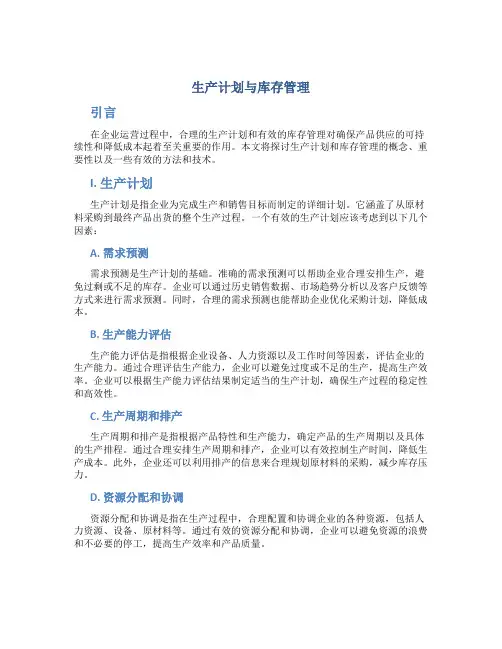 生产计划与库存管理

引言

在企业运营过程中，合理的生产计划和有效的库存管理对确保产品供应的可持续性和降低成本起着至关重要的作用。本文将探讨生产计划和库存管理的概念、重要性以及一些有效的方法和技术。

I. 生产计划

生产计划是指企业为完成生产和销售目标而制定的详细计划。它涵盖了从原材料采购到最终产品出货的整个生产过程。一个有效的生产计划应该考虑到以下几个因素：

A. 需求预测

需求预测是生产计划的基础。准确的需求预测可以帮助企业合理安排生产，避免过剩或不足的库存。企业可以通过历史销售数据、市场趋势分析以及客户反馈等方式来进行需求预测。同时，合理的需求预测也能帮助企业优化采购计划，降低成本。

B. 生产能力评估

生产能力评估是指根据企业设备、人力资源以及工作时间等因素，评估企业的生产能力。通过合理评估生产能力，企业可以避免过度或不足的生产，提高生产效率。企业可以根据生产能力评估结果制定适当的生产计划，确保生产过程的稳定性和高效性。

C. 生产周期和排产

生产周期和排产是指根据产品特性和生产能力，确定产品的生产周期以及具体的生产排程。通过合理安排生产周期和排产，企业可以有效控制生产时间，降低生产成本。此外，企业还可以利用排产的信息来合理规划原材料的采购，减少库存压力。

D. 资源分配和协调

资源分配和协调是指在生产过程中，合理配置和协调企业的各种资源，包括人力资源、设备、原材料等。通过有效的资源分配和协调，企业可以避免资源的浪费和不必要的停工，提高生产效率和产品质量。